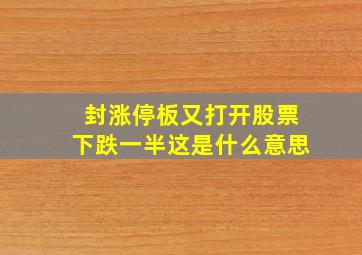 封涨停板又打开股票下跌一半这是什么意思